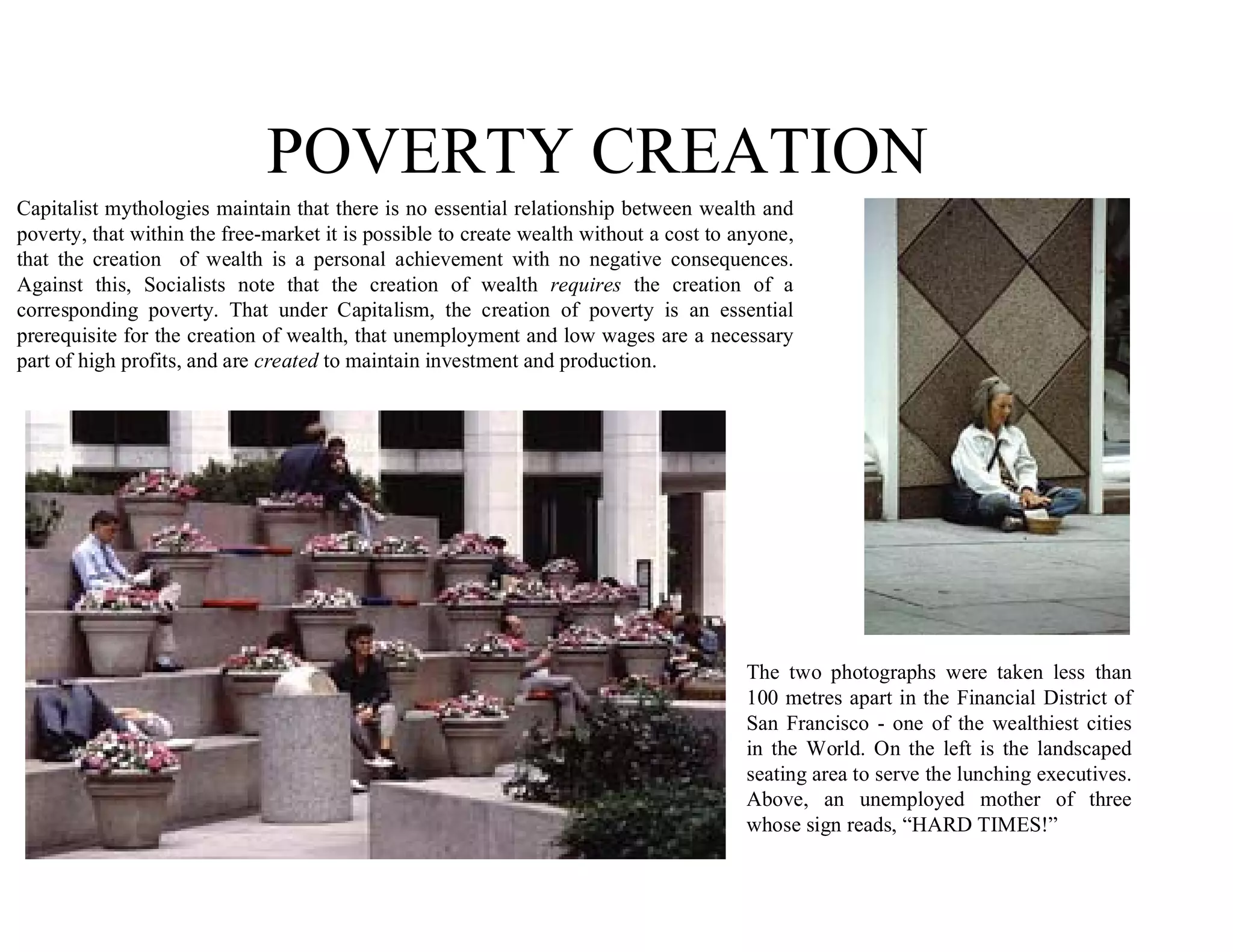 POVERTY CREATION

Capitalist mythologies maintain that there is no essential relationship between wealth and poverty, that within the free-market it is possible to create wealth without a cost to anyone, that the creation of wealth is a personal achievement with no negative consequences. Against this, Socialists note that the creation of wealth requires the creation of a corresponding poverty. That under Capitalism, the creation of poverty is an essential prerequisite for the creation of wealth, that unemployment and low wages are a necessary part of high profits, and are created to maintain investment and production.

The two photographs were taken less than 100 metres apart in the Financial District of San Francisco - one of the wealthiest cities in the World. On the left is the landscaped seating area to serve the lunching executives. Above, an unemployed mother of three whose sign reads, "HARD TIMES!"